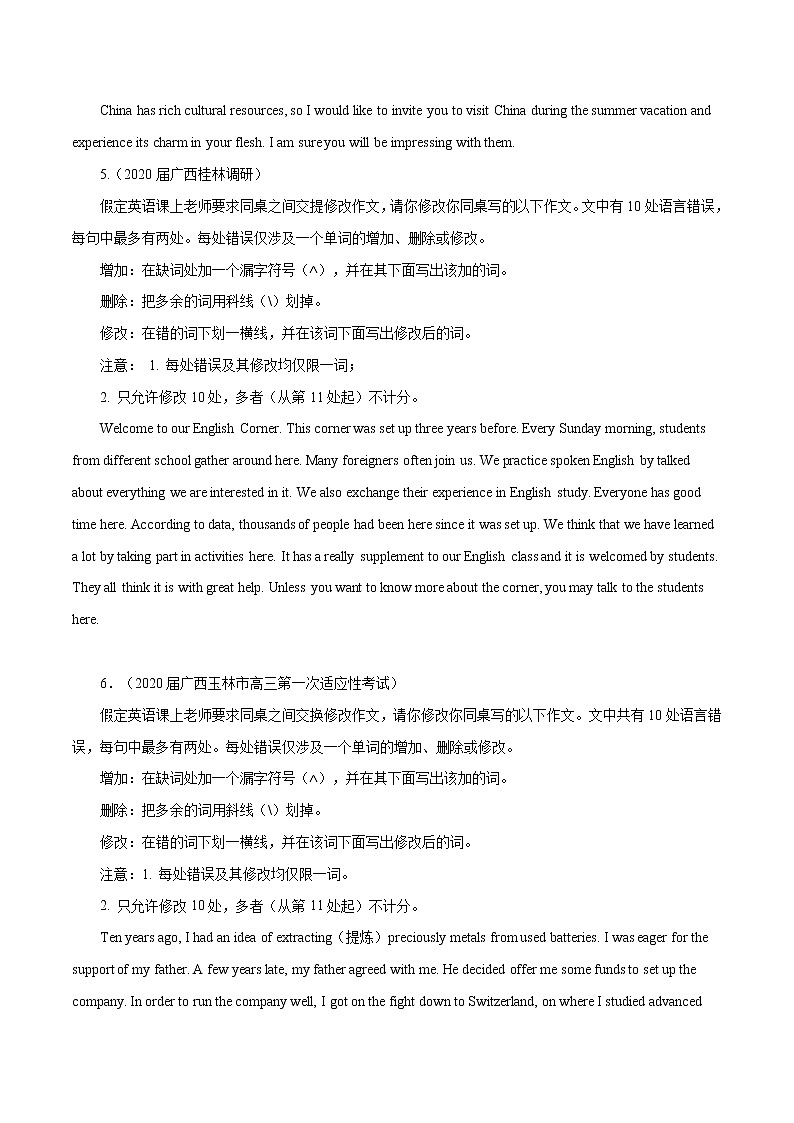 China has rich cultural resources, so I would like to invite you to visit China during the summer vacation and experience its charm in your flesh. I am sure you will be impressing with them.

5.（2020 届广西桂林调研）

假定英语课上老师要求同桌之间交提修改作文，请你修改你同桌写的以下作文。文中有 10 处语言错误，每句中最多有两处。每处错误仅涉及一个单词的增加、删除或修改。

增加：在缺词处加一个漏字符号（∧），并在其下面写出该加的词。

删除：把多余的词用科线（\）划掉。

修改：在错的词下划一横线，并在该词下面写出修改后的词。

注意： 1. 每处错误及其修改均仅限一词；

2. 只允许修改 10 处，多者（从第 11 处起）不计分。

Welcome to our English Corner. This corner was set up three years before. Every Sunday morning, students from different school gather around here. Many foreigners often join us. We practice spoken English by talked about everything we are interested in it. We also exchange their experience in English study. Everyone has good time here. According to data, thousands of people had been here since it was set up. We think that we have learned a lot by taking part in activities here. It has a really supplement to our English class and it is welcomed by students. They all think it is with great help. Unless you want to know more about the corner, you may talk to the students here.

6．（2020 届广西玉林市高三第一次适应性考试）

假定英语课上老师要求同桌之间交换修改作文，请你修改你同桌写的以下作文。文中共有 10 处语言错误，每句中最多有两处。每处错误仅涉及一个单词的增加、删除或修改。

增加：在缺词处加一个漏字符号（∧），并在其下面写出该加的词。

删除：把多余的词用斜线（\）划掉。

修改：在错的词下划一横线，并在该词下面写出修改后的词。

注意：1. 每处错误及其修改均仅限一词。

2. 只允许修改 10 处，多者（从第 11 处起）不计分。

Ten years ago, I had an idea of extracting（提炼）preciously metals from used batteries. I was eager for the support of my father. A few years late, my father agreed with me. He decided offer me some funds to set up the company. In order to run the company well, I got on the fight down to Switzerland, on where I studied advanced